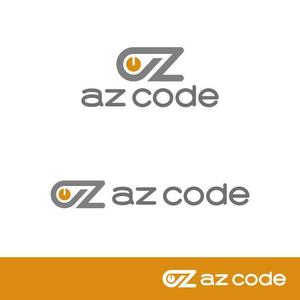 az code

az code

az code